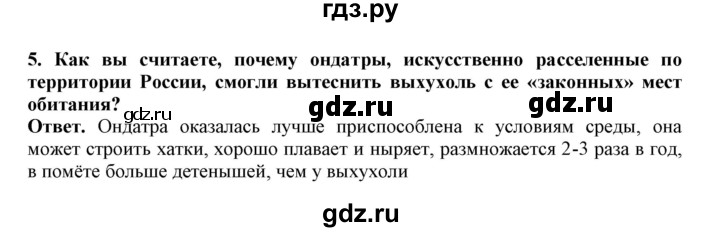 гдз.ру

5. Как вы считаете, почему ондатры, искусственно расселенные по территории России, смогли вытеснить выхухоль с ее «законных» мест обитания? gdz.ru gdz.ru gdz.ru

Ответ. Ондатра оказалась лучше приспособлена к условиям среды, она может строить хатки, хорошо плавает и ныряет, размножается 2-3 раза в год, в помёте больше детенышей, чем у выхухоли

gdz.ru